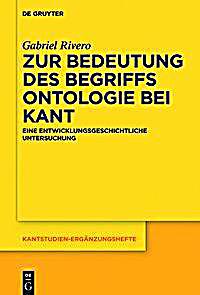 DE GRUYTER

Gabriel Rivero

ZUR BEDEUTUNG DES BEGRIFFS ONTOLOGIE BEI KANT

EINE ENTWICKLUNGSGESCHICHTLICHE UNTERSUCHUNG

KANTSTUDIEN-ERGÄNZUNGSHEFTE

DE G